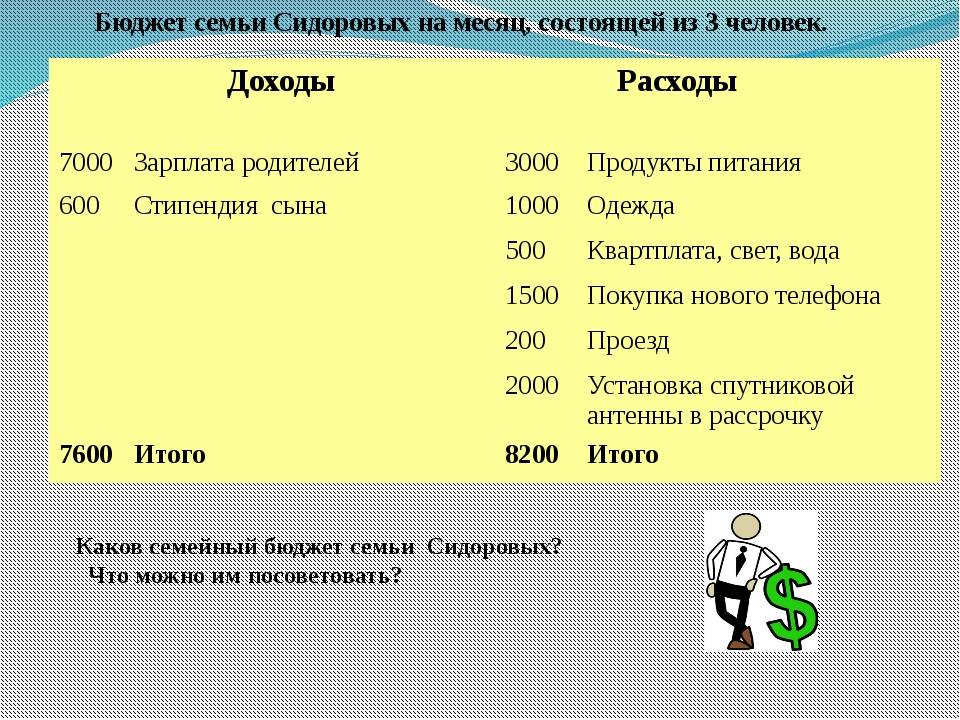 Бюджет семьи Сидоровых на месяц, состоящей из 3 человек.

| Доходы | | Расходы | |
|---|---|---|---|
| 7000 | Зарплата родителей | 3000 | Продукты питания |
| 600 | Стипендия сына | 1000 | Одежда |
| | | 500 | Квартплата, свет, вода |
| | | 1500 | Покупка нового телефона |
| | | 200 | Проезд |
| | | 2000 | Установка спутниковой антенны в рассрочку |
| **7600** | **Итого** | **8200** | **Итого** |

Каков семейный бюджет семьи Сидоровых? Что можно им посоветовать?

$